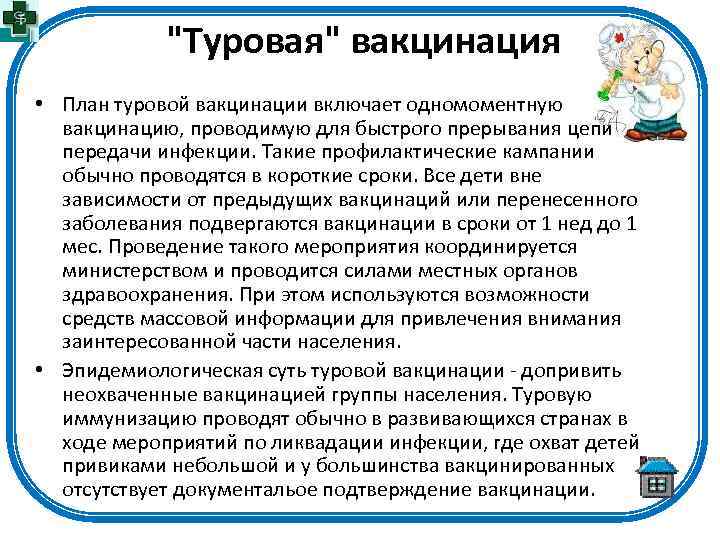 "Туровая" вакцинация

• План туровой вакцинации включает одномоментную вакцинацию, проводимую для быстрого прерывания цепи передачи инфекции. Такие профилактические кампании обычно проводятся в короткие сроки. Все дети вне зависимости от предыдущих вакцинаций или перенесенного заболевания подвергаются вакцинации в сроки от 1 нед до 1 мес. Проведение такого мероприятия координируется министерством и проводится силами местных органов здравоохранения. При этом используются возможности средств массовой информации для привлечения внимания заинтересованной части населения.

• Эпидемиологическая суть туровой вакцинации - допривить неохваченные вакцинацией группы населения. Туровую иммунизацию проводят обычно в развивающихся странах в ходе мероприятий по ликвадации инфекции, где охват детей прививками небольшой и у большинства вакцинированных отсутствует документальое подтверждение вакцинации.